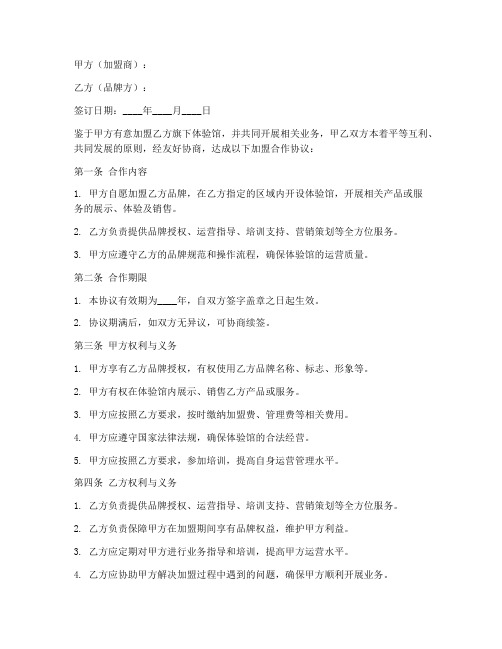 甲方（加盟商）：

乙方（品牌方）：

签订日期：____年____月____日

鉴于甲方有意加盟乙方旗下体验馆，并共同开展相关业务，甲乙双方本着平等互利、共同发展的原则，经友好协商，达成以下加盟合作协议：

第一条 合作内容

1. 甲方自愿加盟乙方品牌，在乙方指定的区域内开设体验馆，开展相关产品或服务的展示、体验及销售。

2. 乙方负责提供品牌授权、运营指导、培训支持、营销策划等全方位服务。

3. 甲方应遵守乙方的品牌规范和操作流程，确保体验馆的运营质量。

第二条 合作期限

1. 本协议有效期为____年，自双方签字盖章之日起生效。

2. 协议期满后，如双方无异议，可协商续签。

第三条 甲方权利与义务

1. 甲方享有乙方品牌授权，有权使用乙方品牌名称、标志、形象等。

2. 甲方有权在体验馆内展示、销售乙方产品或服务。

3. 甲方应按照乙方要求，按时缴纳加盟费、管理费等相关费用。

4. 甲方应遵守国家法律法规，确保体验馆的合法经营。

5. 甲方应按照乙方要求，参加培训，提高自身运营管理水平。

第四条 乙方权利与义务

1. 乙方负责提供品牌授权、运营指导、培训支持、营销策划等全方位服务。

2. 乙方负责保障甲方在加盟期间享有品牌权益，维护甲方利益。

3. 乙方应定期对甲方进行业务指导和培训，提高甲方运营水平。

4. 乙方应协助甲方解决加盟过程中遇到的问题，确保甲方顺利开展业务。